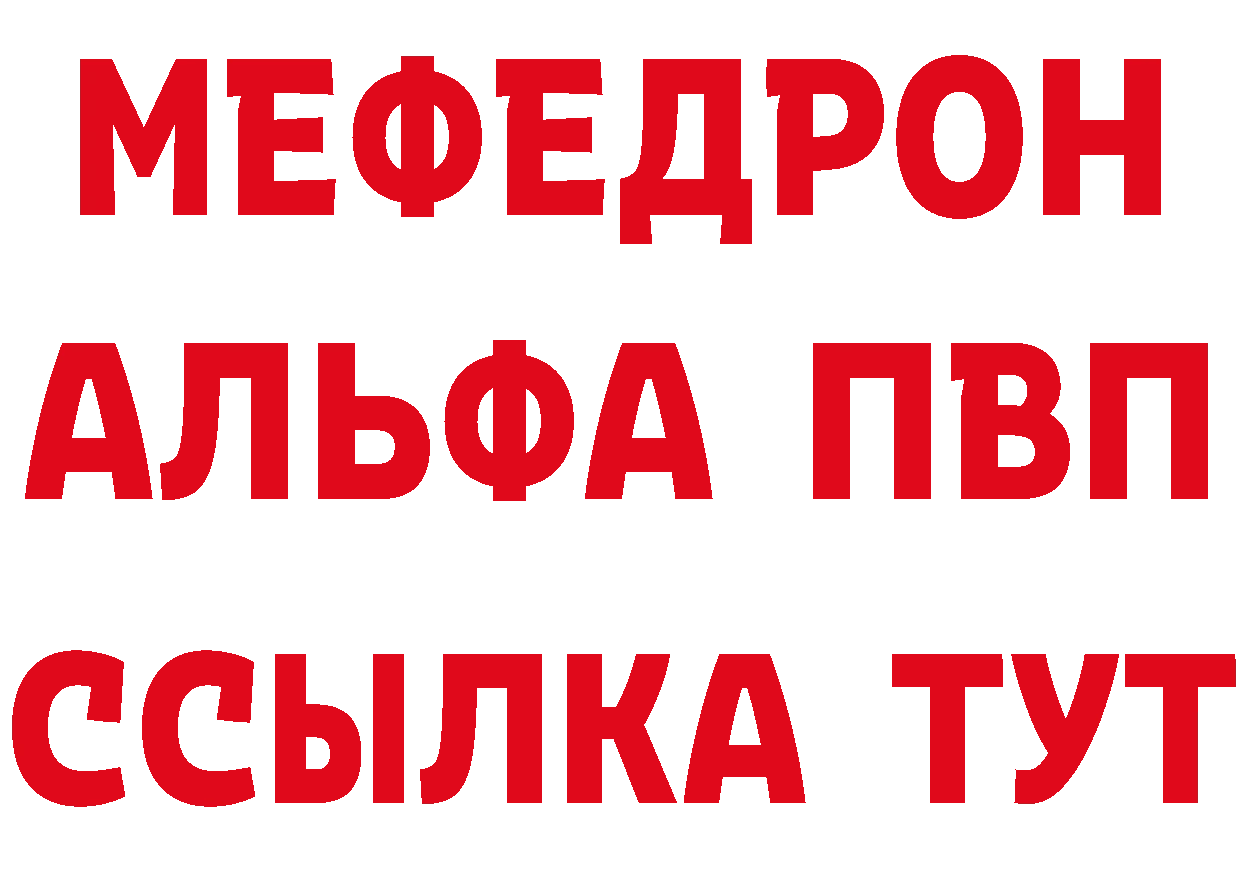 МЕФЕДРОН
АЛЬФА ПВП
ССЫЛКА ТУТ